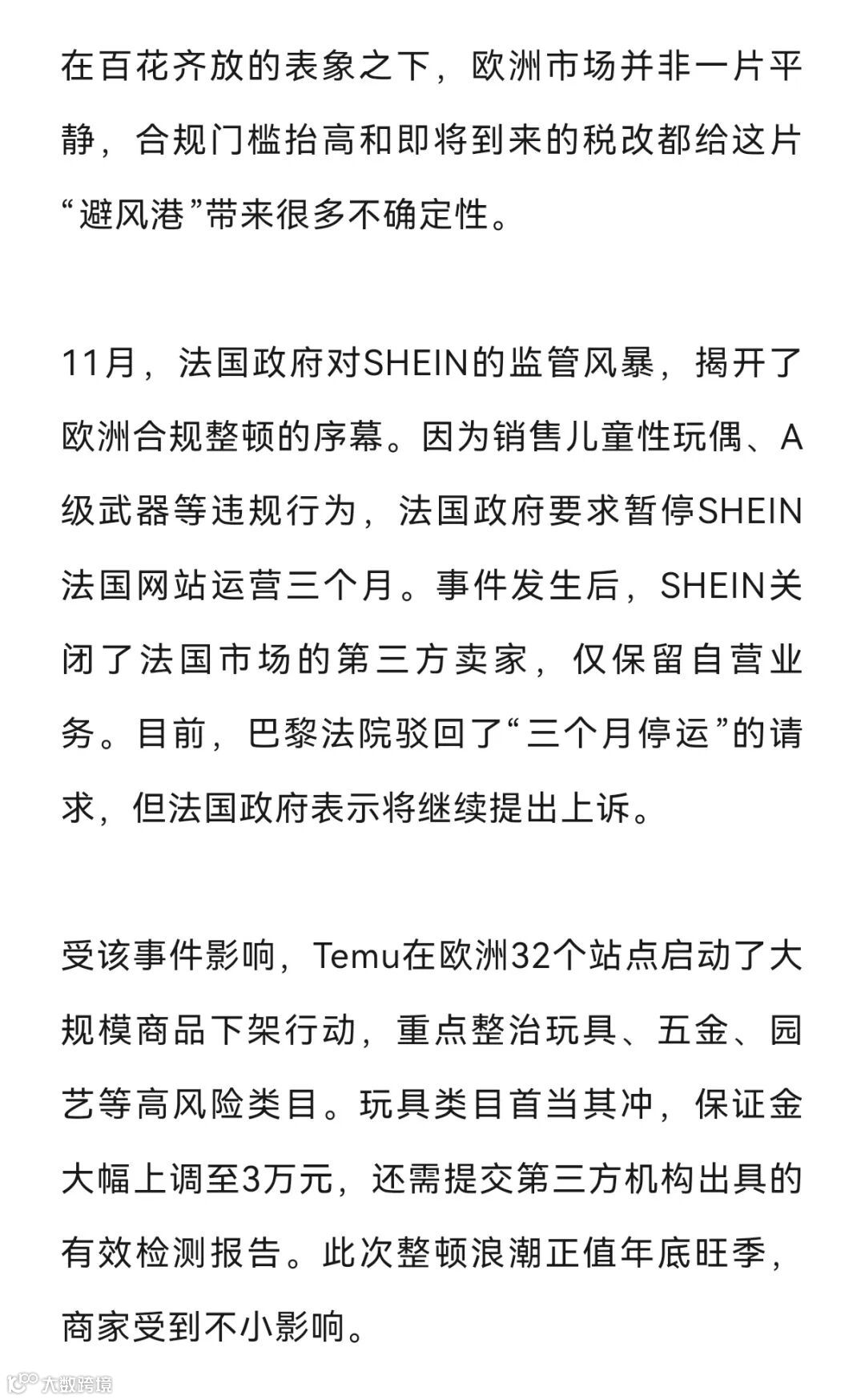 在百花齐放的表象之下，欧洲市场并非一片平静，合规门槛抬高和即将到来的税改都给这片“避风港”带来很多不确定性。

11月，法国政府对SHEIN的监管风暴，揭开了欧洲合规整顿的序幕。因为销售儿童性玩偶、A级武器等违规行为，法国政府要求暂停SHEIN法国网站运营三个月。事件发生后，SHEIN关闭了法国市场的第三方卖家，仅保留自营业务。目前，巴黎法院驳回了“三个月停运”的请求，但法国政府表示将继续提出上诉。

受该事件影响，Temu在欧洲32个站点启动了大规模商品下架行动，重点整治玩具、五金、园艺等高风险类目。玩具类目首当其冲，保证金大幅上调至3万元，还需提交第三方机构出具的有效检测报告。此次整顿浪潮正值年底旺季，商家受到不小影响。

大数跨境